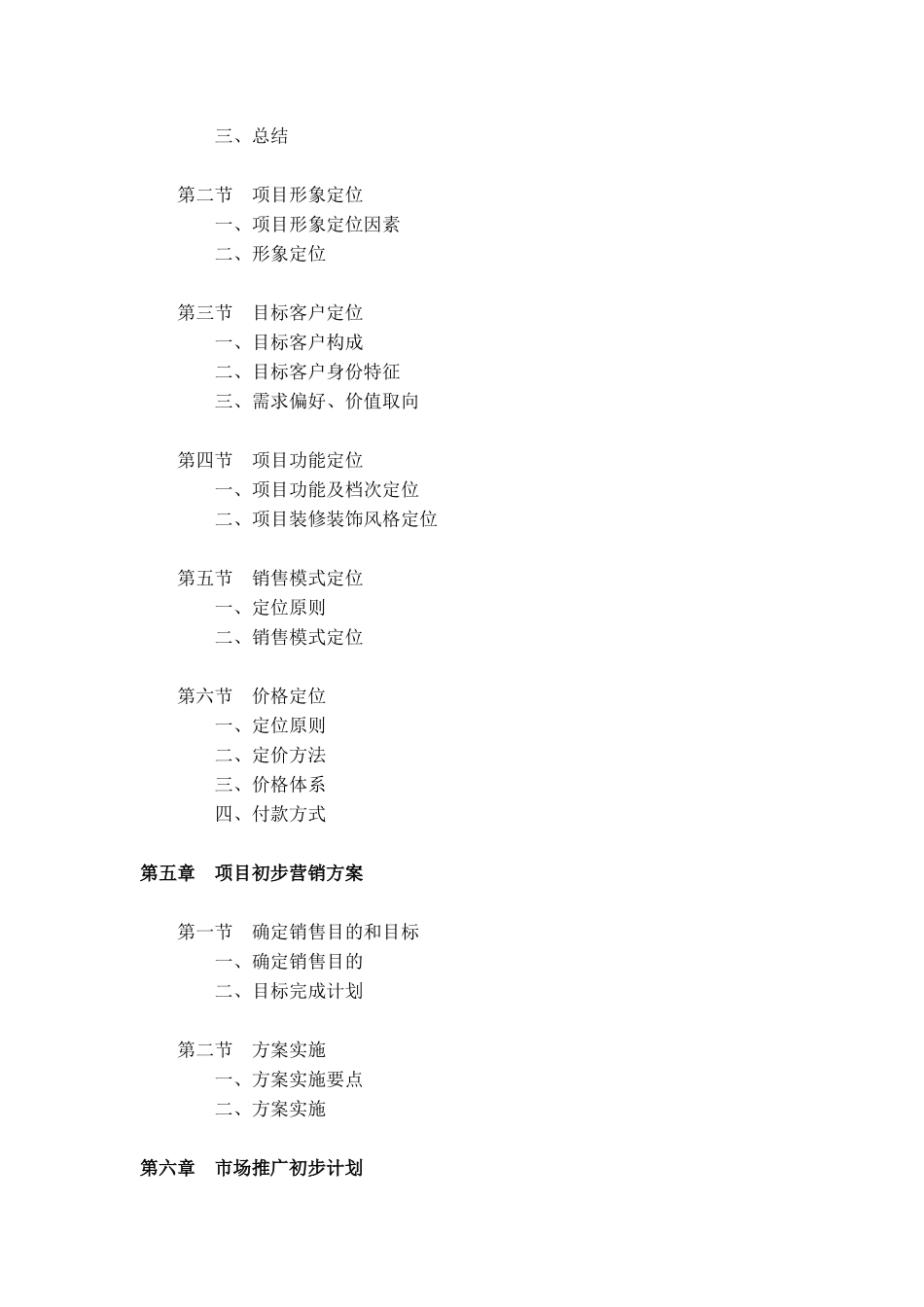 三、总结

第二节　项目形象定位
一、项目形象定位因素
二、形象定位

第三节　目标客户定位
一、目标客户构成
二、目标客户身份特征
三、需求偏好、价值取向

第四节　项目功能定位
一、项目功能及档次定位
二、项目装修装饰风格定位

第五节　销售模式定位
一、定位原则
二、销售模式定位

第六节　价格定位
一、定位原则
二、定价方法
三、价格体系
四、付款方式

第五章　项目初步营销方案

第一节　确定销售目的和目标
一、确定销售目的
二、目标完成计划

第二节　方案实施
一、方案实施要点
二、方案实施

第六章　市场推广初步计划